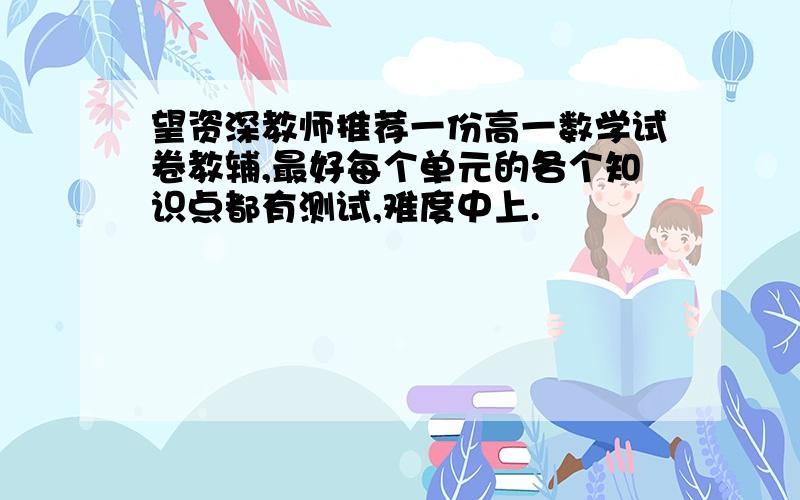 望资深教师推荐一份高一数学试卷教辅,最好每个单元的各个知识点都有测试,难度中上.